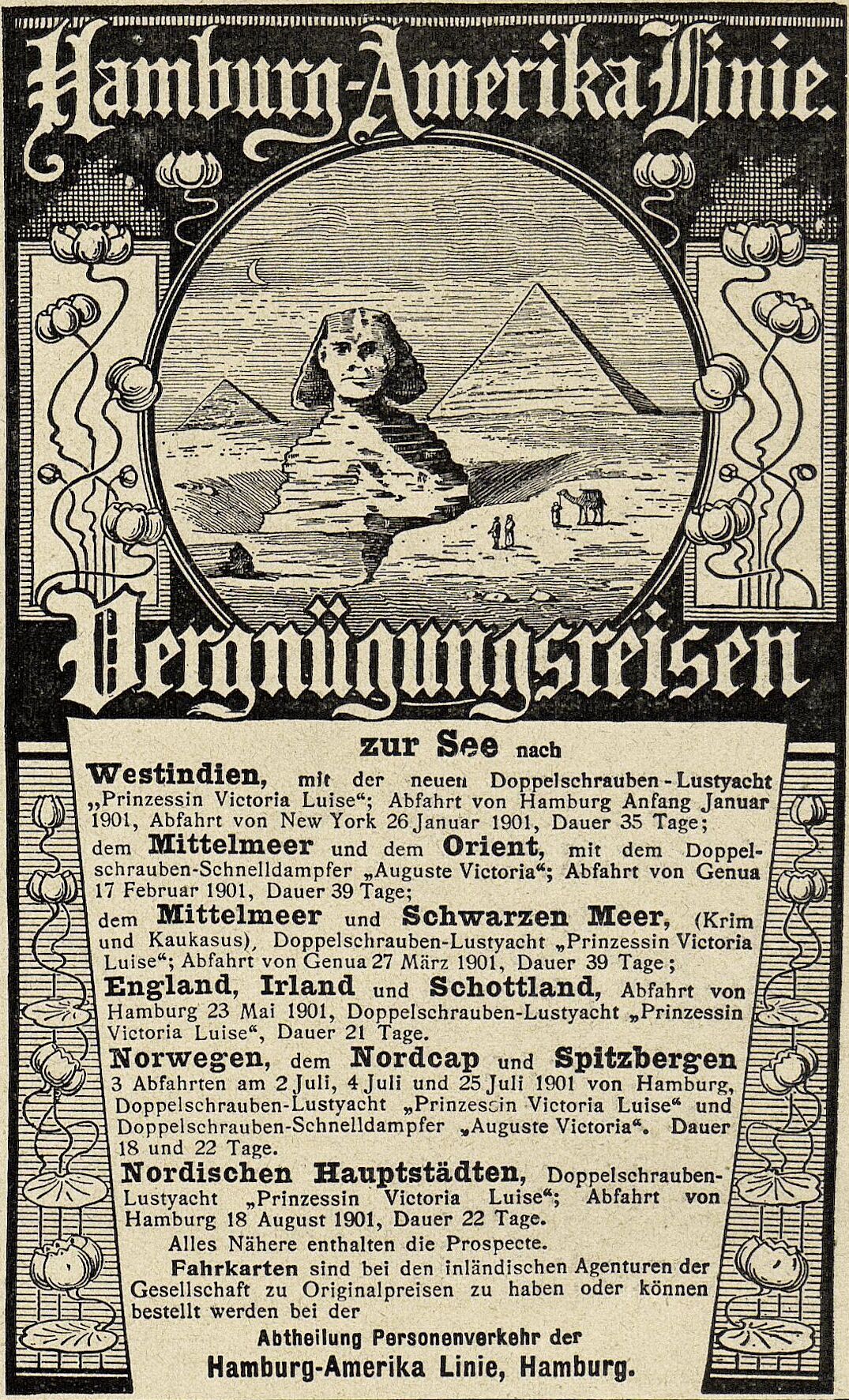 Hamburg-Amerika Linie.

Vergnügungsreisen

zur See nach

Westindien, mit der neuen Doppelschrauben-Lustyacht „Prinzessin Victoria Luise“; Abfahrt von Hamburg Anfang Januar 1901, Abfahrt von New York 26 Januar 1901, Dauer 35 Tage;

dem Mittelmeer und dem Orient, mit dem Doppelschrauben-Schnelldampfer „Auguste Victoria“; Abfahrt von Genua 17 Februar 1901, Dauer 39 Tage;

dem Mittelmeer und Schwarzen Meer, (Krim und Kaukasus), Doppelschrauben-Lustyacht „Prinzessin Victoria Luise“; Abfahrt von Genua 27 März 1901, Dauer 39 Tage;

England, Irland und Schottland, Abfahrt von Hamburg 23 Mai 1901, Doppelschrauben-Lustyacht „Prinzessin Victoria Luise“, Dauer 21 Tage.

Norwegen, dem Nordcap und Spitzbergen 3 Abfahrten am 2 Juli, 4 Juli und 25 Juli 1901 von Hamburg, Doppelschrauben-Lustyacht „Prinzessin Victoria Luise“ und Doppelschrauben-Schnelldampfer „Auguste Victoria“. Dauer 18 und 22 Tage.

Nordischen Hauptstädten, Doppelschrauben-Lustyacht „Prinzessin Victoria Luise“; Abfahrt von Hamburg 18 August 1901, Dauer 22 Tage.

Alles Nähere enthalten die Prospecte.

Fahrkarten sind bei den inländischen Agenturen der Gesellschaft zu Originalpreisen zu haben oder können bestellt werden bei der

Abtheilung Personenverkehr der
Hamburg-Amerika Linie, Hamburg.